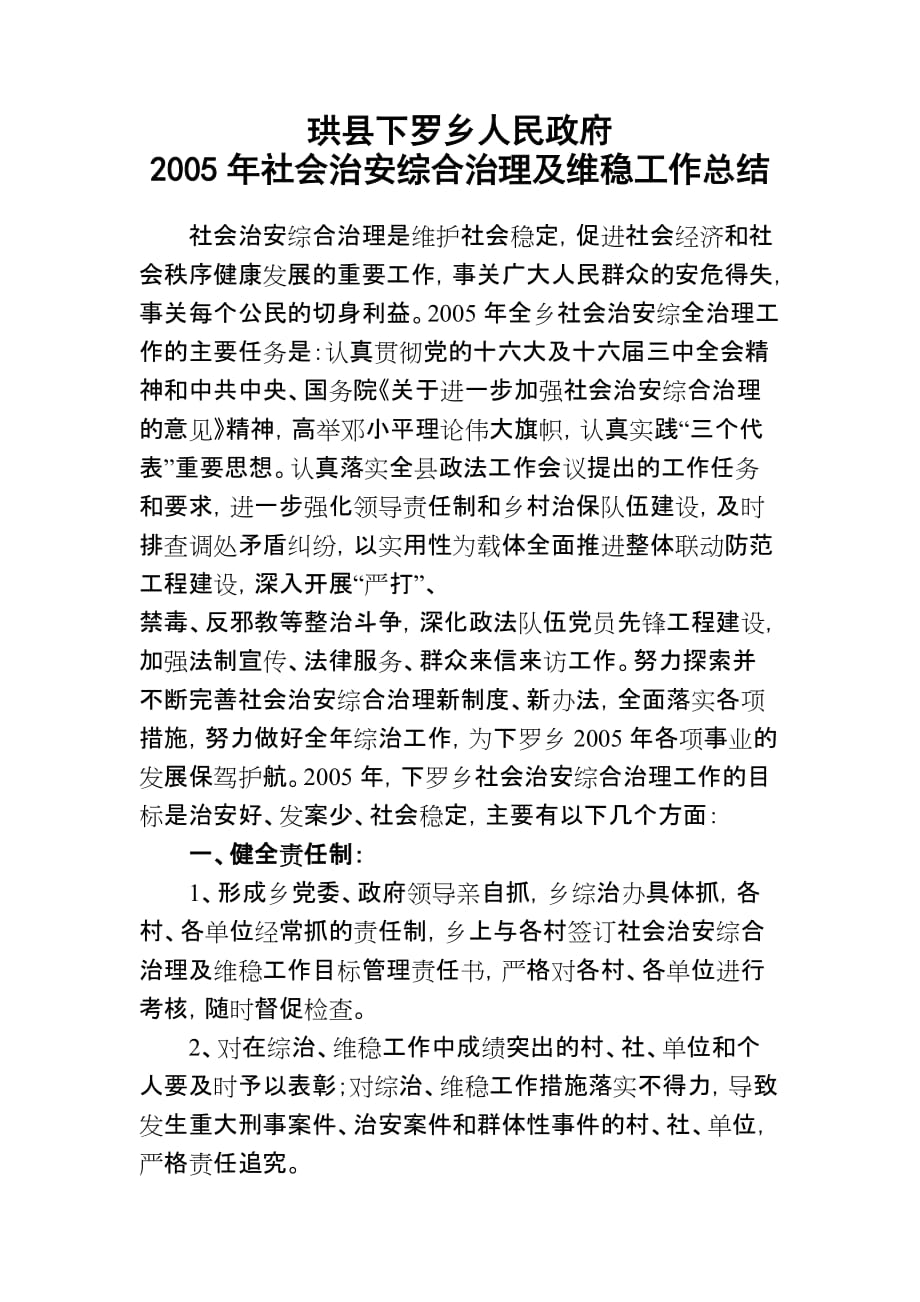 珙县下罗乡人民政府
2005 年社会治安综合治理及维稳工作总结

社会治安综合治理是维护社会稳定，促进社会经济和社会秩序健康发展的重要工作，事关广大人民群众的安危得失，事关每个公民的切身利益。2005 年全乡社会治安综全治理工作的主要任务是：认真贯彻党的十六大及十六届三中全会精神和中共中央、国务院《关于进一步加强社会治安综合治理的意见》精神，高举邓小平理论伟大旗帜，认真实践“三个代表”重要思想。认真落实全县政法工作会议提出的工作任务和要求，进一步强化领导责任制和乡村治保队伍建设，及时排查调处矛盾纠纷，以实用性为载体全面推进整体联动防范工程建设，深入开展“严打”、
禁毒、反邪教等整治斗争，深化政法队伍党员先锋工程建设，加强法制宣传、法律服务、群众来信来访工作。努力探索并不断完善社会治安综合治理新制度、新办法，全面落实各项措施，努力做好全年综治工作，为下罗乡 2005 年各项事业的发展保驾护航。2005 年，下罗乡社会治安综合治理工作的目标是治安好、发案少、社会稳定，主要有以下几个方面：

一、健全责任制：

1、形成乡党委、政府领导亲自抓，乡综治办具体抓，各村、各单位经常抓的责任制，乡上与各村签订社会治安综合治理及维稳工作目标管理责任书，严格对各村、各单位进行考核，随时督促检查。

2、对在综治、维稳工作中成绩突出的村、社、单位和个人要及时予以表彰；对综治、维稳工作措施落实不得力，导致发生重大刑事案件、治安案件和群体性事件的村、社、单位，严格责任追究。